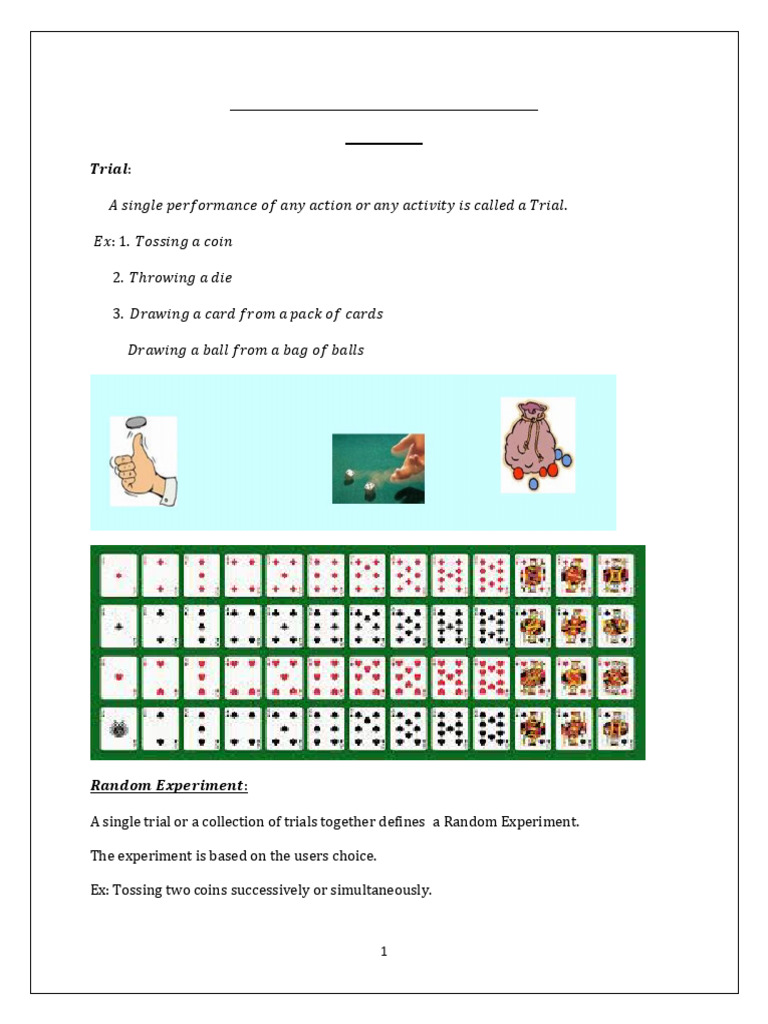 Trial:

A single performance of any action or any activity is called a Trial.

Ex: 1. Tossing a coin

2. Throwing a die

3. Drawing a card from a pack of cards

Drawing a ball from a bag of balls

Random Experiment:

A single trial or a collection of trials together defines a Random Experiment.

The experiment is based on the users choice.

Ex: Tossing two coins successively or simultaneously.

1